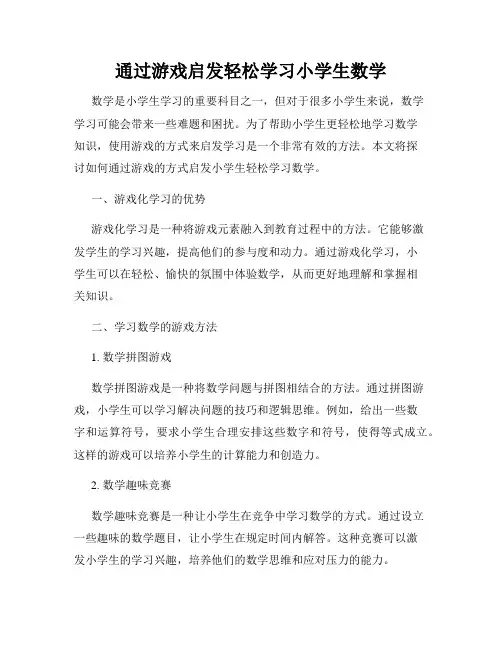 通过游戏启发轻松学习小学生数学

数学是小学生学习的重要科目之一，但对于很多小学生来说，数学学习可能会带来一些难题和困扰。为了帮助小学生更轻松地学习数学知识，使用游戏的方式来启发学习是一个非常有效的方法。本文将探讨如何通过游戏的方式启发小学生轻松学习数学。

一、游戏化学习的优势

游戏化学习是一种将游戏元素融入到教育过程中的方法。它能够激发学生的学习兴趣，提高他们的参与度和动力。通过游戏化学习，小学生可以在轻松、愉快的氛围中体验数学，从而更好地理解和掌握相关知识。

二、学习数学的游戏方法

1. 数学拼图游戏

数学拼图游戏是一种将数学问题与拼图相结合的方法。通过拼图游戏，小学生可以学习解决问题的技巧和逻辑思维。例如，给出一些数字和运算符号，要求小学生合理安排这些数字和符号，使得等式成立。这样的游戏可以培养小学生的计算能力和创造力。

2. 数学趣味竞赛

数学趣味竞赛是一种让小学生在竞争中学习数学的方式。通过设立一些趣味的数学题目，让小学生在规定时间内解答。这种竞赛可以激发小学生的学习兴趣，培养他们的数学思维和应对压力的能力。